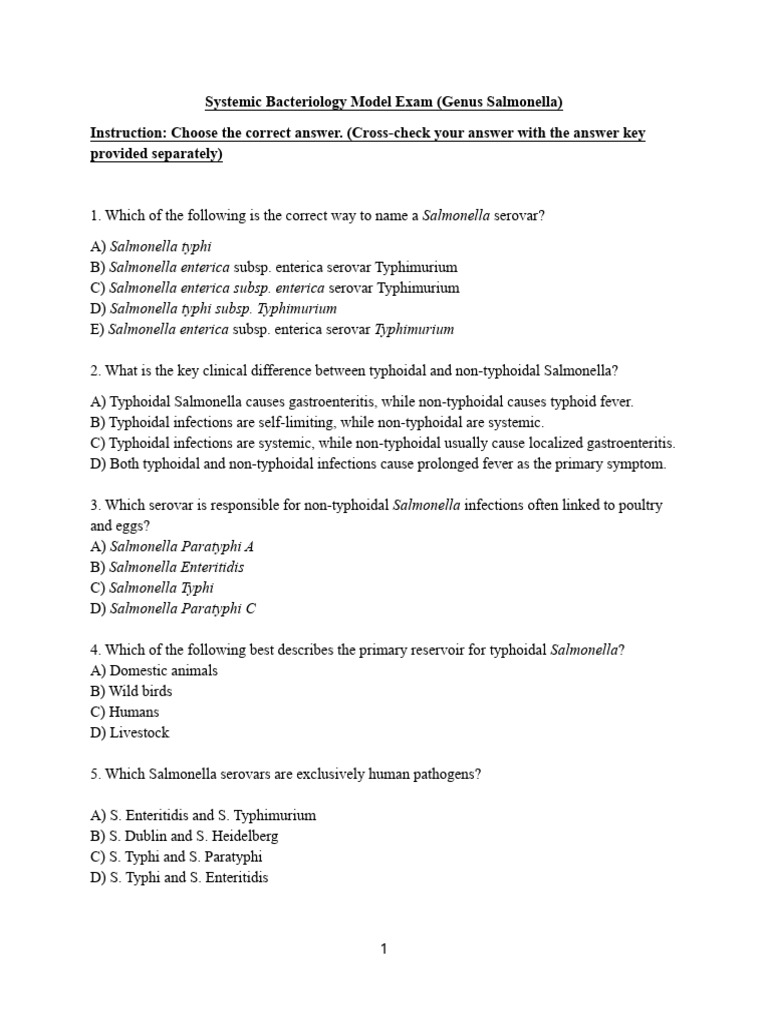 Systemic Bacteriology Model Exam (Genus Salmonella)

Instruction: Choose the correct answer. (Cross-check your answer with the answer key provided separately)

1. Which of the following is the correct way to name a Salmonella serovar?

A) Salmonella typhi
B) Salmonella enterica subsp. enterica serovar Typhimurium
C) Salmonella enterica subsp. enterica serovar Typhimurium
D) Salmonella typhi subsp. Typhimurium
E) Salmonella enterica subsp. enterica serovar Typhimurium

2. What is the key clinical difference between typhoidal and non-typhoidal Salmonella?

A) Typhoidal Salmonella causes gastroenteritis, while non-typhoidal causes typhoid fever.
B) Typhoidal infections are self-limiting, while non-typhoidal are systemic.
C) Typhoidal infections are systemic, while non-typhoidal usually cause localized gastroenteritis.
D) Both typhoidal and non-typhoidal infections cause prolonged fever as the primary symptom.

3. Which serovar is responsible for non-typhoidal Salmonella infections often linked to poultry and eggs?
A) Salmonella Paratyphi A
B) Salmonella Enteritidis
C) Salmonella Typhi
D) Salmonella Paratyphi C

4. Which of the following best describes the primary reservoir for typhoidal Salmonella?
A) Domestic animals
B) Wild birds
C) Humans
D) Livestock

5. Which Salmonella serovars are exclusively human pathogens?

A) S. Enteritidis and S. Typhimurium
B) S. Dublin and S. Heidelberg
C) S. Typhi and S. Paratyphi
D) S. Typhi and S. Enteritidis

1